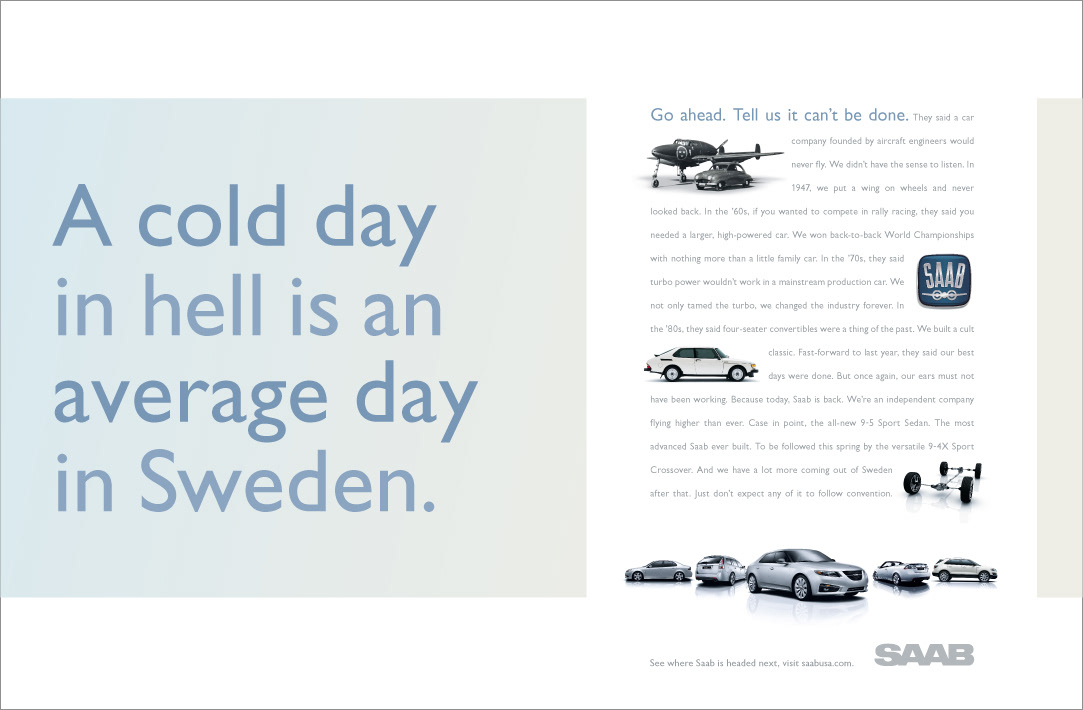 A cold day in hell is an average day in Sweden.

Go ahead. Tell us it can't be done. They said a car company founded by aircraft engineers would never fly. We didn't have the sense to listen. In 1947, we put a wing on wheels and never looked back. In the '60s, if you wanted to compete in rally racing, they said you needed a larger, high-powered car. We won back-to-back World Championships with nothing more than a little family car. In the '70s, they said turbo power wouldn't work in a mainstream production car. We not only tamed the turbo, we changed the industry forever. In the '80s, they said four-seater convertibles were a thing of the past. We built a cult classic. Fast-forward to last year, they said our best days were done. But once again, our ears must not have been working. Because today, Saab is back. We're an independent company flying higher than ever. Case in point, the all-new 9-5 Sport Sedan. The most advanced Saab ever built. To be followed this spring by the versatile 9-4X Sport Crossover. And we have a lot more coming out of Sweden after that. Just don't expect any of it to follow convention.

SAAB

See where Saab is headed next, visit saabusa.com.

SAAB